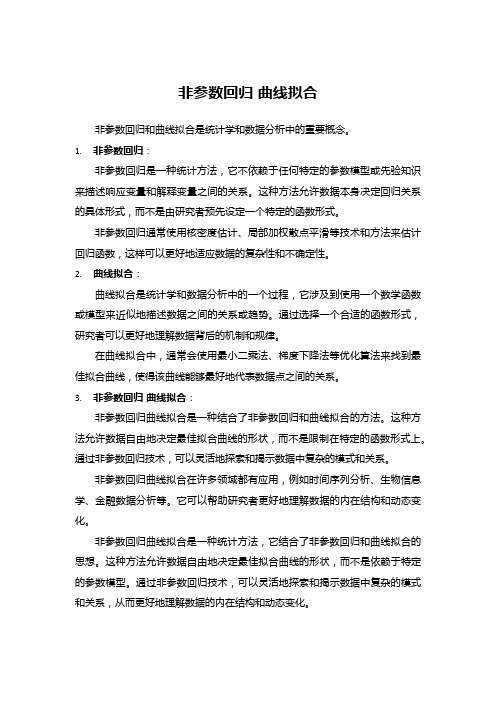 非参数回归 曲线拟合

非参数回归和曲线拟合是统计学和数据分析中的重要概念。

1. 非参数回归：

非参数回归是一种统计方法，它不依赖于任何特定的参数模型或先验知识来描述响应变量和解释变量之间的关系。这种方法允许数据本身决定回归关系的具体形式，而不是由研究者预先设定一个特定的函数形式。

非参数回归通常使用核密度估计、局部加权散点平滑等技术和方法来估计回归函数，这样可以更好地适应数据的复杂性和不确定性。

2. 曲线拟合：

曲线拟合是统计学和数据分析中的一个过程，它涉及到使用一个数学函数或模型来近似地描述数据之间的关系或趋势。通过选择一个合适的函数形式，研究者可以更好地理解数据背后的机制和规律。

在曲线拟合中，通常会使用最小二乘法、梯度下降法等优化算法来找到最佳拟合曲线，使得该曲线能够最好地代表数据点之间的关系。

3. 非参数回归 曲线拟合：

非参数回归曲线拟合是一种结合了非参数回归和曲线拟合的方法。这种方法允许数据自由地决定最佳拟合曲线的形状，而不是限制在特定的函数形式上。通过非参数回归技术，可以灵活地探索和揭示数据中复杂的模式和关系。

非参数回归曲线拟合在许多领域都有应用，例如时间序列分析、生物信息学、金融数据分析等。它可以帮助研究者更好地理解数据的内在结构和动态变化。

非参数回归曲线拟合是一种统计方法，它结合了非参数回归和曲线拟合的思想。这种方法允许数据自由地决定最佳拟合曲线的形状，而不是依赖于特定的参数模型。通过非参数回归技术，可以灵活地探索和揭示数据中复杂的模式和关系，从而更好地理解数据的内在结构和动态变化。